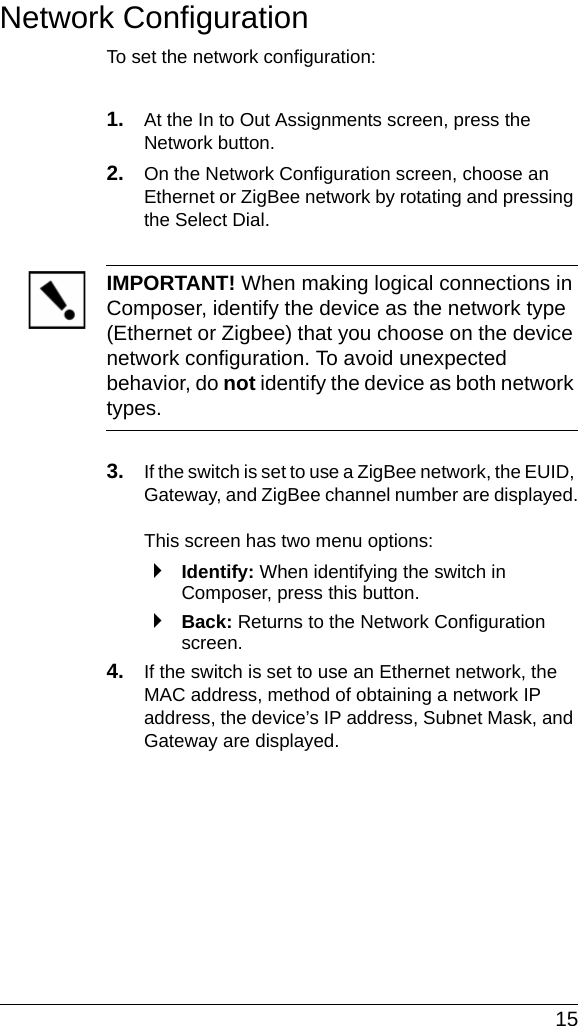 Network Configuration

To set the network configuration:

1. At the In to Out Assignments screen, press the Network button.

2. On the Network Configuration screen, choose an Ethernet or ZigBee network by rotating and pressing the Select Dial.

IMPORTANT! When making logical connections in Composer, identify the device as the network type (Ethernet or Zigbee) that you choose on the device network configuration. To avoid unexpected behavior, do not identify the device as both network types.

3. If the switch is set to use a ZigBee network, the EUID, Gateway, and ZigBee channel number are displayed.

This screen has two menu options:

Identify: When identifying the switch in Composer, press this button.

Back: Returns to the Network Configuration screen.

4. If the switch is set to use an Ethernet network, the MAC address, method of obtaining a network IP address, the device’s IP address, Subnet Mask, and Gateway are displayed.

15